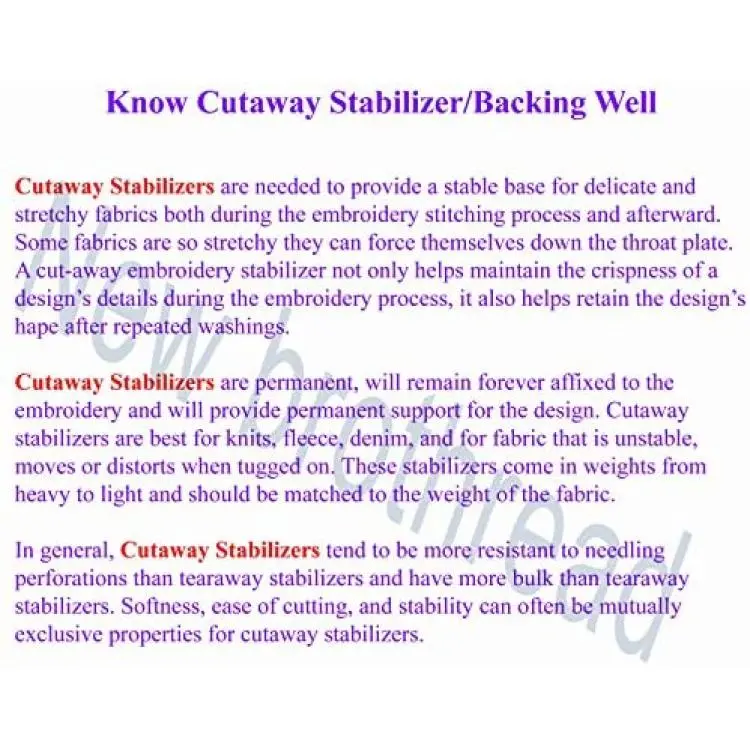 Know Cutaway Stabilizer/Backing Well

Cutaway Stabilizers are needed to provide a stable base for delicate and stretchy fabrics both during the embroidery stitching process and afterward. Some fabrics are so stretchy they can force themselves down the throat plate. A cut-away embroidery stabilizer not only helps maintain the crispness of a design's details during the embroidery process, it also helps retain the design's hape after repeated washings.

Cutaway Stabilizers are permanent, will remain forever affixed to the embroidery and will provide permanent support for the design. Cutaway stabilizers are best for knits, fleece, denim, and for fabric that is unstable, moves or distorts when tugged on. These stabilizers come in weights from heavy to light and should be matched to the weight of the fabric.

In general, Cutaway Stabilizers tend to be more resistant to needling perforations than tearaway stabilizers and have more bulk than tearaway stabilizers. Softness, ease of cutting, and stability can often be mutually exclusive properties for cutaway stabilizers.

New brothread